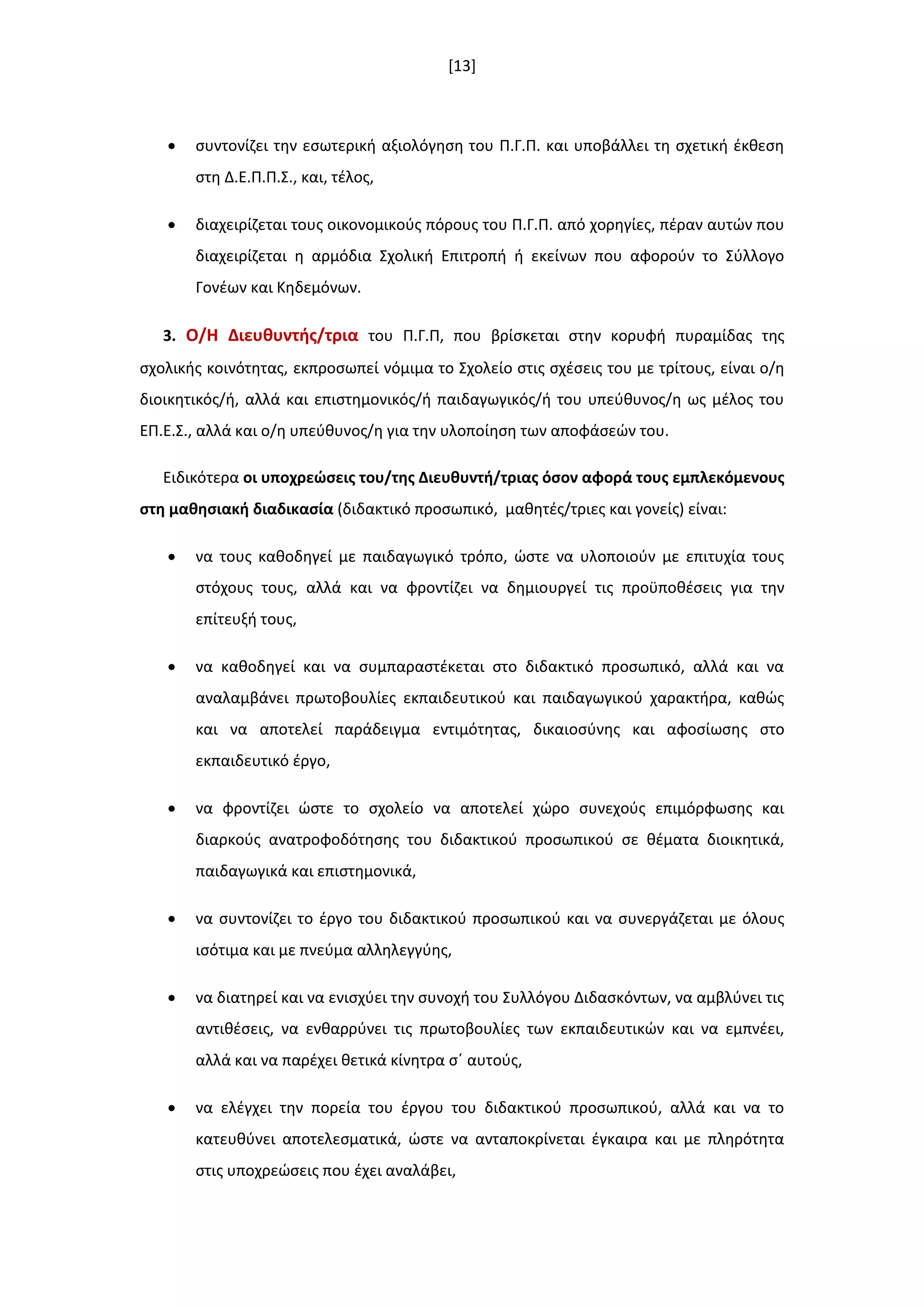 [13]

• συντονίζει την εσωτερική αξιολόγηση του Π.Γ.Π. και υποβάλλει τη σχετική έκθεση στη Δ.Ε.Π.Π.Σ., και, τέλος,

• διαχειρίζεται τους οικονομικούς πόρους του Π.Γ.Π. από χορηγίες, πέραν αυτών που διαχειρίζεται η αρμόδια Σχολική Επιτροπή ή εκείνων που αφορούν το Σύλλογο Γονέων και Κηδεμόνων.

3. Ο/Η Διευθυντής/τρια του Π.Γ.Π, που βρίσκεται στην κορυφή πυραμίδας της σχολικής κοινότητας, εκπροσωπεί νόμιμα το Σχολείο στις σχέσεις του με τρίτους, είναι ο/η διοικητικός/ή, αλλά και επιστημονικός/ή παιδαγωγικός/ή του υπεύθυνος/η ως μέλος του ΕΠ.Ε.Σ., αλλά και ο/η υπεύθυνος/η για την υλοποίηση των αποφάσεών του.

Ειδικότερα οι υποχρεώσεις του/της Διευθυντή/τριας όσον αφορά τους εμπλεκόμενους στη μαθησιακή διαδικασία (διδακτικό προσωπικό, μαθητές/τριες και γονείς) είναι:

• να τους καθοδηγεί με παιδαγωγικό τρόπο, ώστε να υλοποιούν με επιτυχία τους στόχους τους, αλλά και να φροντίζει να δημιουργεί τις προϋποθέσεις για την επίτευξή τους,

• να καθοδηγεί και να συμπαραστέκεται στο διδακτικό προσωπικό, αλλά και να αναλαμβάνει πρωτοβουλίες εκπαιδευτικού και παιδαγωγικού χαρακτήρα, καθώς και να αποτελεί παράδειγμα εντιμότητας, δικαιοσύνης και αφοσίωσης στο εκπαιδευτικό έργο,

• να φροντίζει ώστε το σχολείο να αποτελεί χώρο συνεχούς επιμόρφωσης και διαρκούς ανατροφοδότησης του διδακτικού προσωπικού σε θέματα διοικητικά, παιδαγωγικά και επιστημονικά,

• να συντονίζει το έργο του διδακτικού προσωπικού και να συνεργάζεται με όλους ισότιμα και με πνεύμα αλληλεγγύης,

• να διατηρεί και να ενισχύει την συνοχή του Συλλόγου Διδασκόντων, να αμβλύνει τις αντιθέσεις, να ενθαρρύνει τις πρωτοβουλίες των εκπαιδευτικών και να εμπνέει, αλλά και να παρέχει θετικά κίνητρα σ΄ αυτούς,

• να ελέγχει την πορεία του έργου του διδακτικού προσωπικού, αλλά και να το κατευθύνει αποτελεσματικά, ώστε να ανταποκρίνεται έγκαιρα και με πληρότητα στις υποχρεώσεις που έχει αναλάβει,